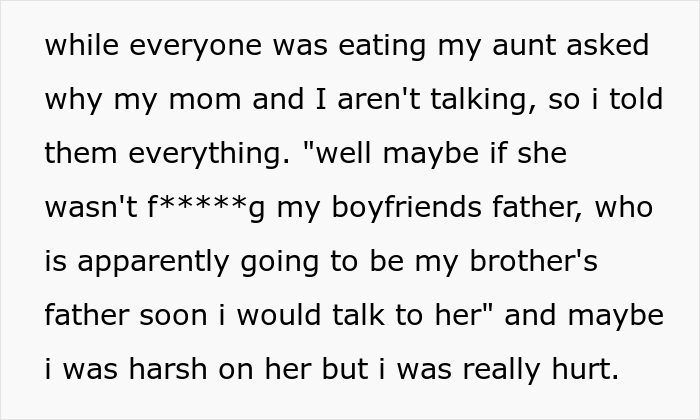 while everyone was eating my aunt asked why my mom and I aren't talking, so i told them everything. "well maybe if she wasn't f*****g my boyfriends father, who is apparently going to be my brother's father soon i would talk to her" and maybe i was harsh on her but i was really hurt.